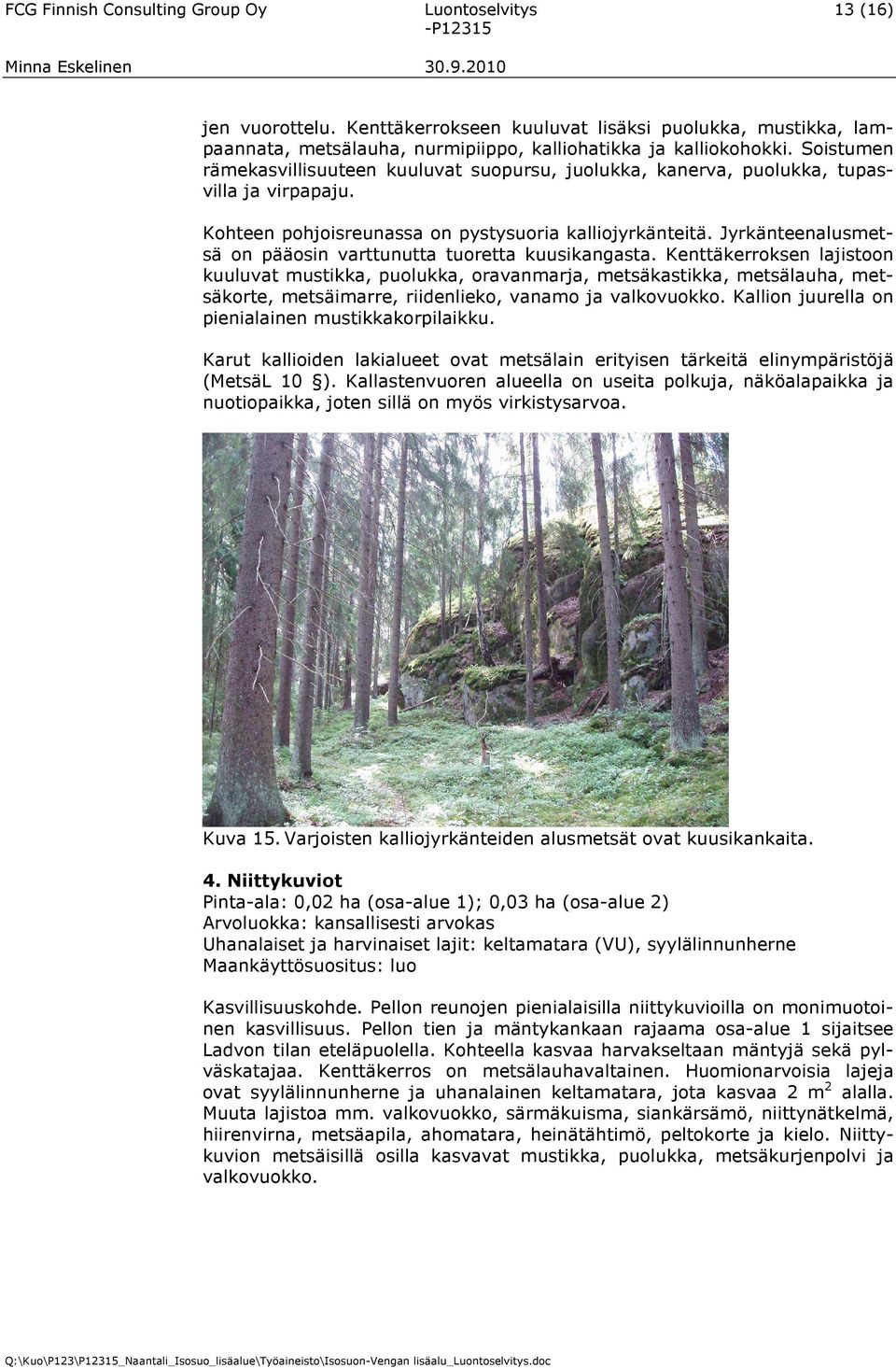 FCG Finnish Consulting Group Oy Luontoselvitys 13 (16)
-P12315
Minna Eskelinen 30.9.2010

jen vuorottelu. Kenttäkerrokseen kuuluvat lisäksi puolukka, mustikka, lampaannata, metsälauha, nurmipiippo, kalliohatikka ja kalliokohokki. Soistumen rämekasvillisuuteen kuuluvat suopursu, juolukka, kanerva, puolukka, tupasvilla ja virpapaju.

Kohteen pohjoisreunassa on pystysuoria kalliojyrkänteitä. Jyrkänteenalusmetsä on pääosin varttunutta tuoretta kuusikangasta. Kenttäkerroksen lajistoon kuuluvat mustikka, puolukka, oravanmarja, metsäkastikka, metsälauha, metsäkorte, metsäimarre, riidenlieko, vanamo ja valkovuokko. Kallion juurella on pienialainen mustikkakorpilaikku.

Karut kallioiden lakialueet ovat metsälain erityisen tärkeitä elinympäristöjä (MetsäL 10 §). Kallastenvuoren alueella on useita polkuja, näköalapaikka ja nuotiopaikka, joten sillä on myös virkistysarvoa.

Kuva 15. Varjoisten kalliojyrkänteiden alusmetsät ovat kuusikankaita.

4. Niittykuviot
Pinta-ala: 0,02 ha (osa-alue 1); 0,03 ha (osa-alue 2)
Arvoluokka: kansallisesti arvokas
Uhanalaiset ja harvinaiset lajit: keltamatara (VU), syylälinnunherne
Maankäyttösuositus: luo

Kasvillisuuskohde. Pellon reunojen pienialaisilla niittykuvioilla on monimuotoinen kasvillisuus. Pellon tien ja mäntykankaan rajaama osa-alue 1 sijaitsee Ladvon tilan eteläpuolella. Kohteella kasvaa harvakseltaan mäntyjä sekä pylväskatajaa. Kenttäkerros on metsälauhavaltainen. Huomionarvoisia lajeja ovat syylälinnunherne ja uhanalainen keltamatara, jota kasvaa 2 m$^2$ alalla. Muuta lajistoa mm. valkovuokko, särmäkuisma, siankärsämö, niittynätkelmä, hiirenvirna, metsäapila, ahomatara, heinätähtimö, peltokorte ja kielo. Niittykuvion metsäisillä osilla kasvavat mustikka, puolukka, metsäkurjenpolvi ja valkovuokko.

Q:\Kuo\P123\P12315_Naantali_Isosuo_lisäalue\Työaineisto\Isosuon-Vengan lisäalu_Luontoselvitys.doc